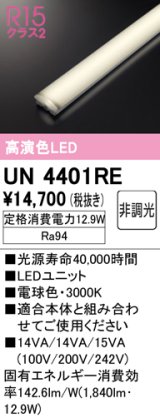 R15
クラス2

高演色LED

UN 4401RE

¥14,700 (税抜き)

非調光

定格消費電力12.9W

Ra94

■光源寿命40,000時間
■LEDユニット
■電球色・3000K
■適合本体と組み合わせてご使用ください
■14VA/14VA/15VA (100V/200V/242V)

固有エネルギー消費効率142.6lm/W(1,840lm・12.9W)